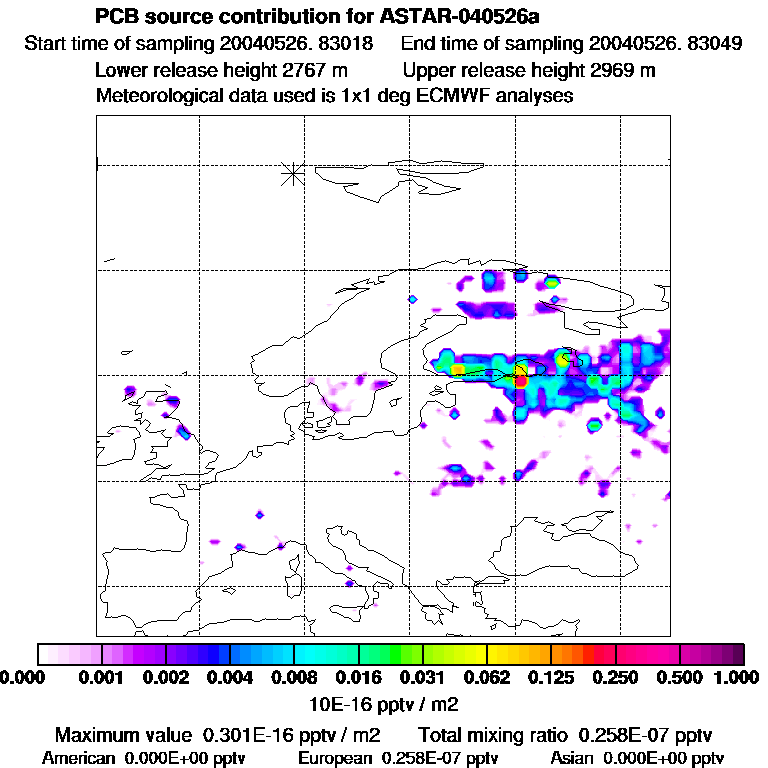 PCB source contribution for ASTAR-040526a
Start time of sampling 20040526. 83018 End time of sampling 20040526. 83049
Lower release height 2767 m Upper release height 2969 m
Meteorological data used is 1x1 deg ECMWF analyses

0.000 0.001 0.002 0.004 0.008 0.016 0.031 0.062 0.125 0.250 0.500 1.000
10E-16 pptv / m2

Maximum value 0.301E-16 pptv / m2 Total mixing ratio 0.258E-07 pptv
American 0.000E+00 pptv European 0.258E-07 pptv Asian 0.000E+00 pptv